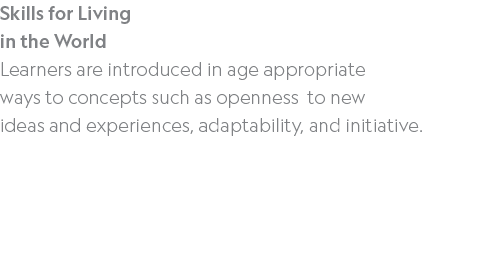 Skills for Living
in the World

Learners are introduced in age appropriate ways to concepts such as openness to new ideas and experiences, adaptability, and initiative.